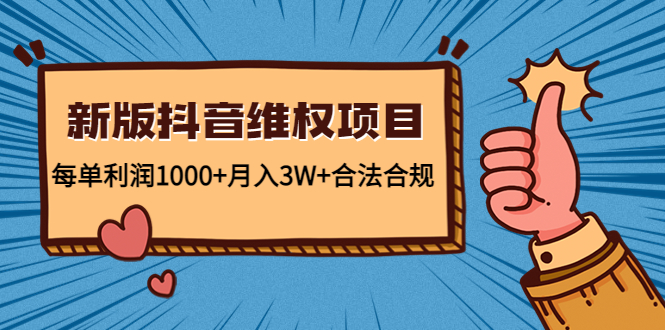 新版抖音维权项目

每单利润1000+月入3W+合法合规